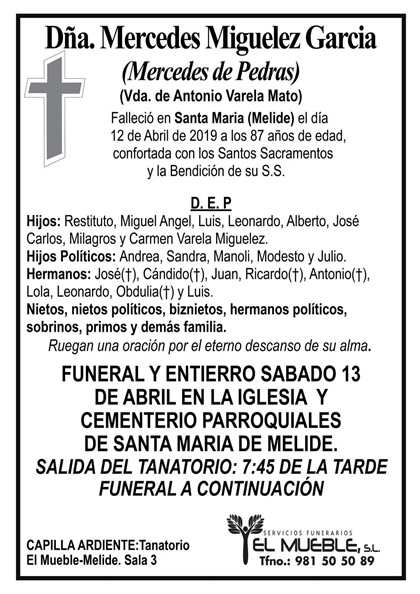 Dña. Mercedes Miguelez Garcia
(Mercedes de Pedras)
(Vda. de Antonio Varela Mato)

Falleció en Santa Maria (Melide) el día 12 de Abril de 2019 a los 87 años de edad, confortada con los Santos Sacramentos y la Bendición de su S.S.

D. E. P

Hijos: Restituto, Miguel Angel, Luis, Leonardo, Alberto, José Carlos, Milagros y Carmen Varela Miguelez.
Hijos Políticos: Andrea, Sandra, Manoli, Modesto y Julio.
Hermanos: José(†), Cándido(†), Juan, Ricardo(†), Antonio(†), Lola, Leonardo, Obdulia(†) y Luis.
Nietos, nietos políticos, biznietos, hermanos políticos, sobrinos, primos y demás familia.
Ruegan una oración por el eterno descanso de su alma.

FUNERAL Y ENTIERRO SABADO 13 DE ABRIL EN LA IGLESIA Y CEMENTERIO PARROQUIALES DE SANTA MARIA DE MELIDE.
SALIDA DEL TANATORIO: 7:45 DE LA TARDE
FUNERAL A CONTINUACIÓN

CAPILLA ARDIENTE:Tanatorio El Mueble-Melide. Sala 3

SERVICIOS FUNERARIOS
EL MUEBLE, S.L.
Tfno.: 981 50 50 89